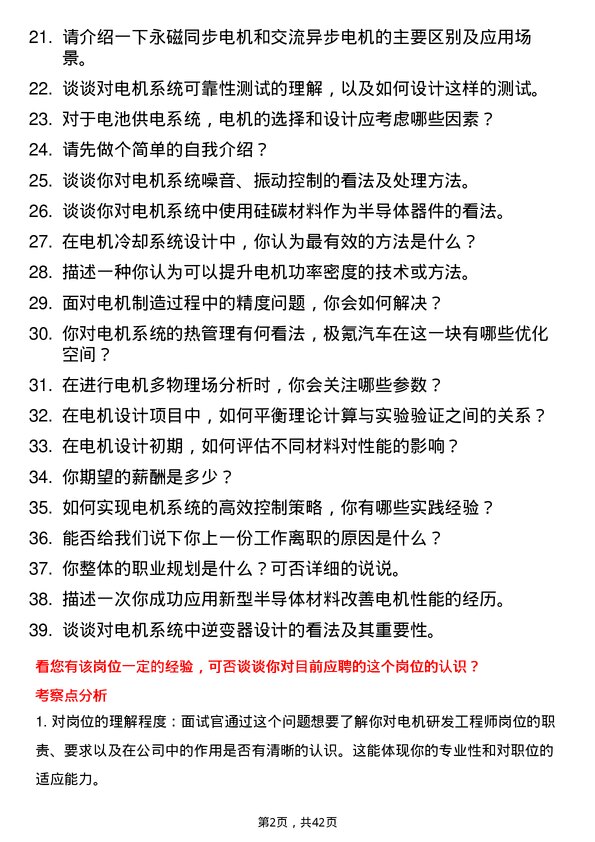 21. 请介绍一下永磁同步电机和交流异步电机的主要区别及应用场景。

22. 谈谈对电机系统可靠性测试的理解，以及如何设计这样的测试。

23. 对于电池供电系统，电机的选择和设计应考虑哪些因素？

24. 请先做个简单的自我介绍？

25. 谈谈你对电机系统噪音、振动控制的看法及处理方法。

26. 谈谈你对电机系统中使用硅碳材料作为半导体器件的看法。

27. 在电机冷却系统设计中，你认为最有效的方法是什么？

28. 描述一种你认为可以提升电机功率密度的技术或方法。

29. 面对电机制造过程中的精度问题，你会如何解决？

30. 你对电机系统的热管理有何看法，极氪汽车在这一块有哪些优化空间？

31. 在进行电机多物理场分析时，你会关注哪些参数？

32. 在电机设计项目中，如何平衡理论计算与实验验证之间的关系？

33. 在电机设计初期，如何评估不同材料对性能的影响？

34. 你期望的薪酬是多少？

35. 如何实现电机系统的高效控制策略，你有哪些实践经验？

36. 能否给我们说下你上一份工作离职的原因是什么？

37. 你整体的职业规划是什么？可否详细的说说。

38. 描述一次你成功应用新型半导体材料改善电机性能的经历。

39. 谈谈对电机系统中逆变器设计的看法及其重要性。

看您有该岗位一定的经验，可否谈谈你对目前应聘的这个岗位的认识？

考察点分析

1. 对岗位的理解程度：面试官通过这个问题想要了解你对电机研发工程师岗位的职责、要求以及在公司中的作用是否有清晰的认识。这能体现你的专业性和对职位的适应能力。

第2页，共42页